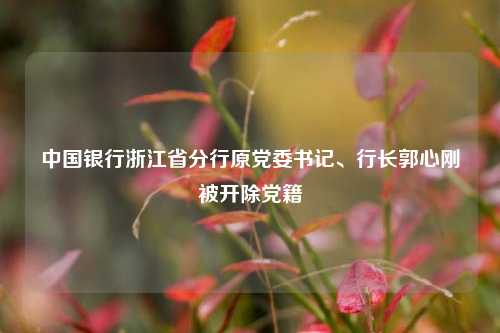 中国银行浙江省分行原党委书记、行长郭心刚被开除党籍